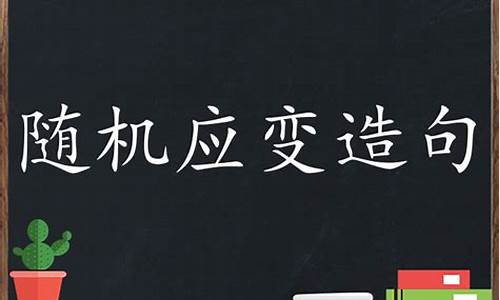 随机应变造句